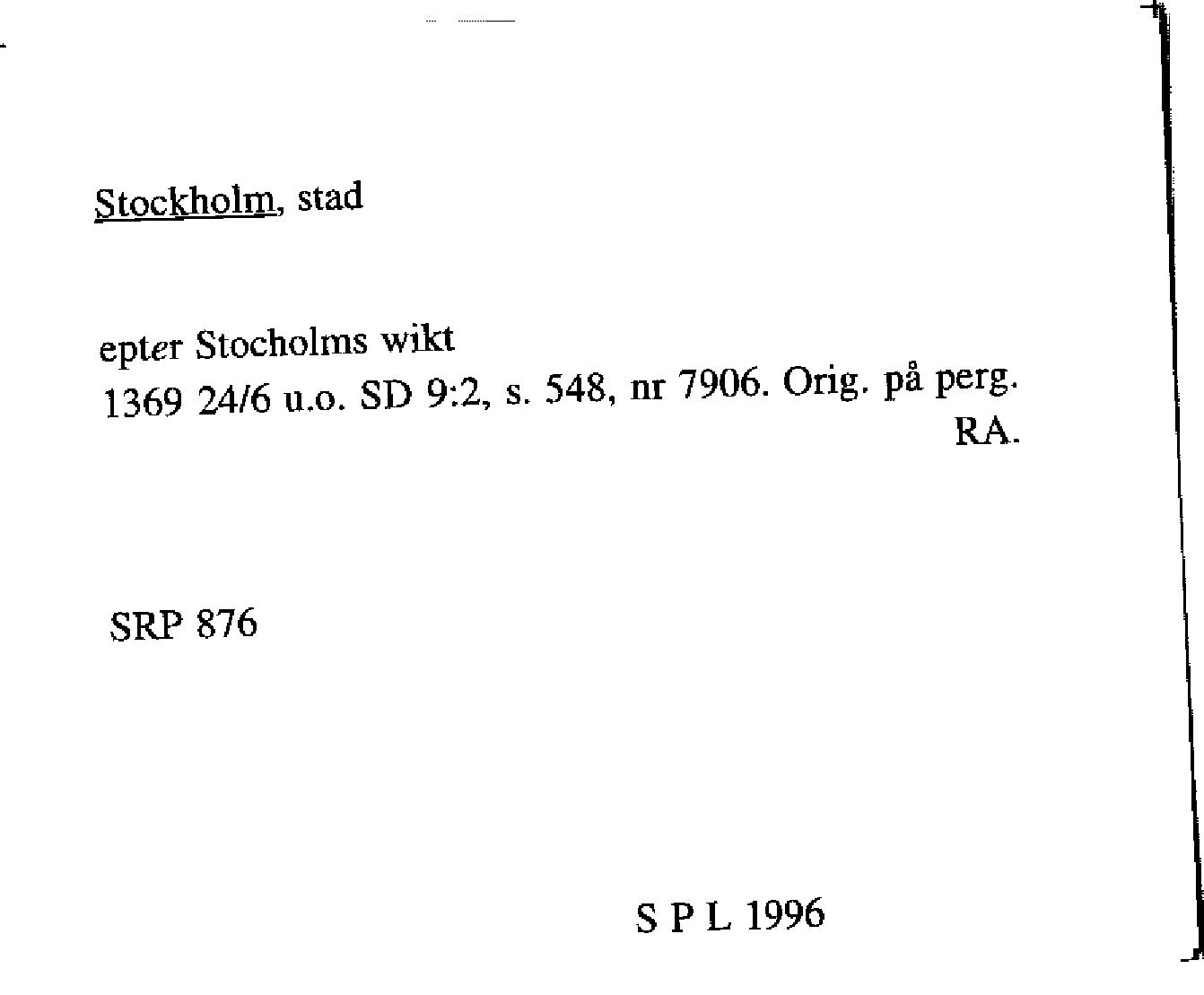 Stockholm, stad

epter Stocholms wikt
1369 24/6 u.o. SD 9:2, s. 548, nr 7906. Orig. på perg.
RA.

SRP 876

S P L 1996